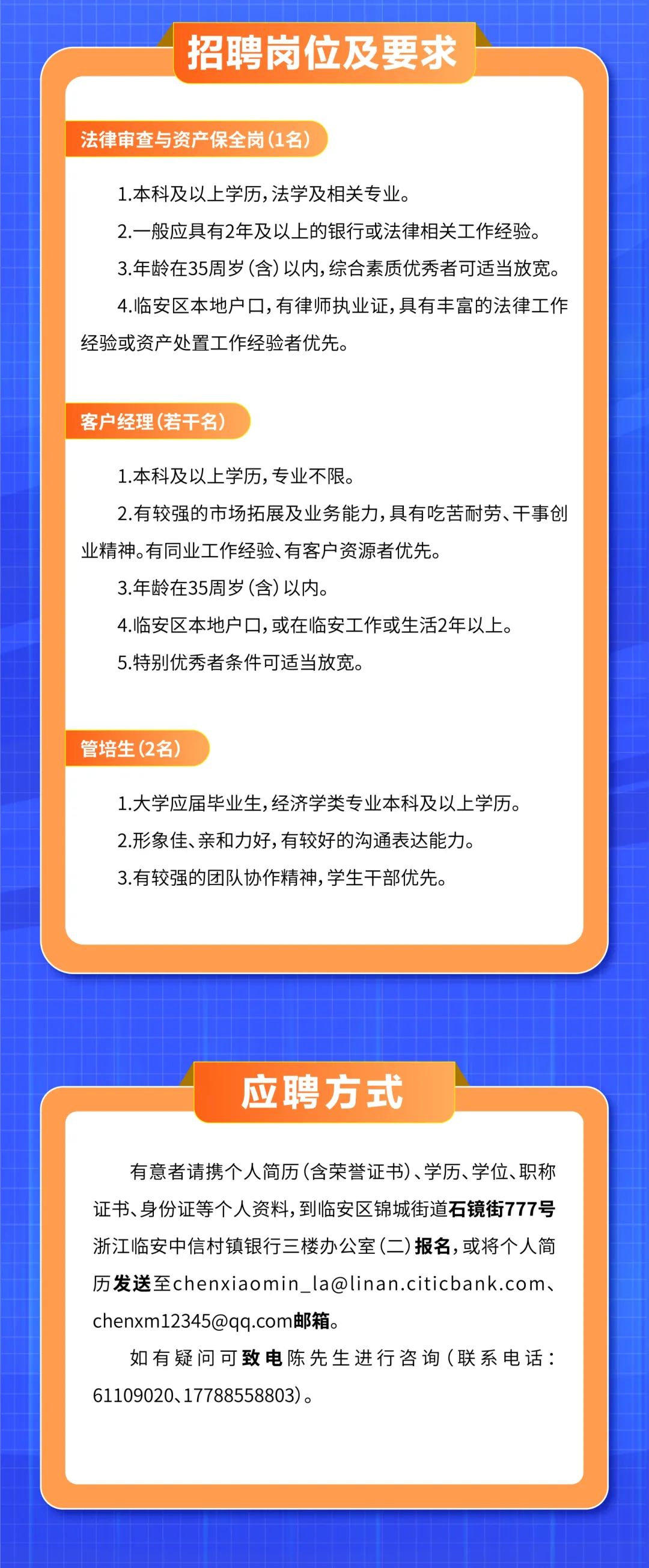 招聘岗位及要求

法律审查与资产保全岗（1名）

1.本科及以上学历，法学及相关专业。

2.一般应具有2年及以上的银行或法律相关工作经验。

3.年龄在35周岁（含）以内，综合素质优秀者可适当放宽。

4.临安区本地户口，有律师执业证，具有丰富的法律工作经验或资产处置工作经验者优先。

客户经理（若干名）

1.本科及以上学历，专业不限。

2.有较强的市场拓展及业务能力，具有吃苦耐劳、干事创业精神。有同业工作经验、有客户资源者优先。

3.年龄在35周岁（含）以内。

4.临安区本地户口，或在临安工作或生活2年以上。

5.特别优秀者条件可适当放宽。

管培生（2名）

1.大学应届毕业生，经济学类专业本科及以上学历。

2.形象佳、亲和力好，有较好的沟通表达能力。

3.有较强的团队协作精神，学生干部优先。

应聘方式

有意者请携个人简历（含荣誉证书）、学历、学位、职称证书、身份证等个人资料，到临安区锦城街道石镜街777号浙江临安中信村镇银行三楼办公室（二）报名，或将个人简历发送至chenxiaomin_la@linan.citicbank.com、chenxm12345@qq.com邮箱。

如有疑问可致电陈先生进行咨询（联系电话：61109020、17788558803）。